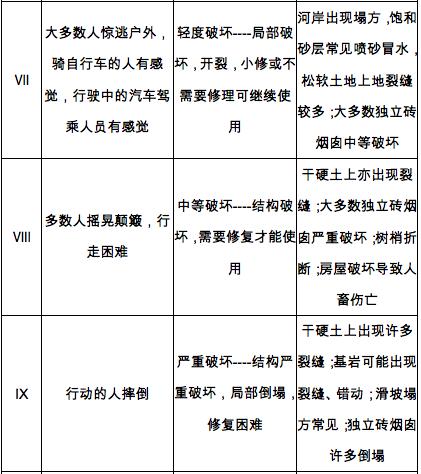 | VII | 大多数人惊逃户外，骑自行车的人有感觉，行驶中的汽车驾乘人员有感觉 | 轻度破坏----局部破坏，开裂，小修或不需要修理可继续使用 | 河岸出现塌方，饱和砂层常见喷砂冒水，松软土地上地裂缝较多；大多数独立砖烟囱中等破坏 |
|---|---|---|---|
| VIII | 多数人摇晃颠簸，行走困难 | 中等破坏----结构破坏，需要修复才能使用 | 干硬土上亦出现裂缝；大多数独立砖烟囱严重破坏；树梢折断；房屋破坏导致人畜伤亡 |
| IX | 行动的人摔倒 | 严重破坏----结构严重破坏，局部倒塌，修复困难 | 干硬土上出现许多裂缝；基岩可能出现裂缝、错动；滑坡塌方常见；独立砖烟囱许多倒塌 |